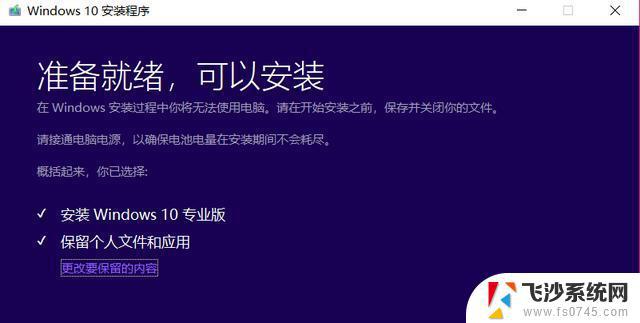 Windows 10 安装程序

准备就绪，可以安装

在 Windows 安装过程中你将无法使用电脑。请在开始安装之前，保存并关闭你的文件。

请接通电脑电源，以确保电池电量在安装期间不会耗尽。

概括起来，你已选择:

✓ 安装 Windows 10 专业版

✓ 保留个人文件和应用

更改要保留的内容

飞沙系统网
www.fs0745.com